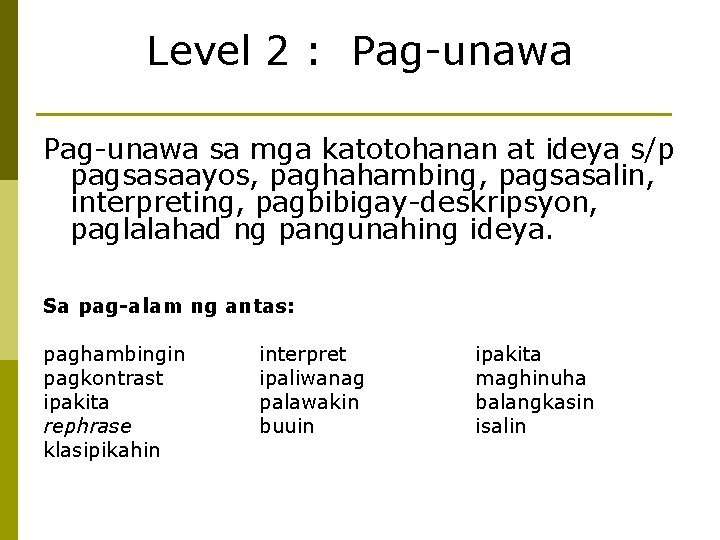 Level 2 : Pag-unawa

Pag-unawa sa mga katotohanan at ideya s/p pagsasaayos, paghahambing, pagsasalin, interpreting, pagbibigay-deskripsyon, paglalahad ng pangunahing ideya.

Sa pag-alam ng antas:

paghambingin
pagkontrast
ipakita
rephrase
klasipikahin

interpret
ipaliwanag
palawakin
buuin

ipakita
maghinuha
balangkasin
isalin